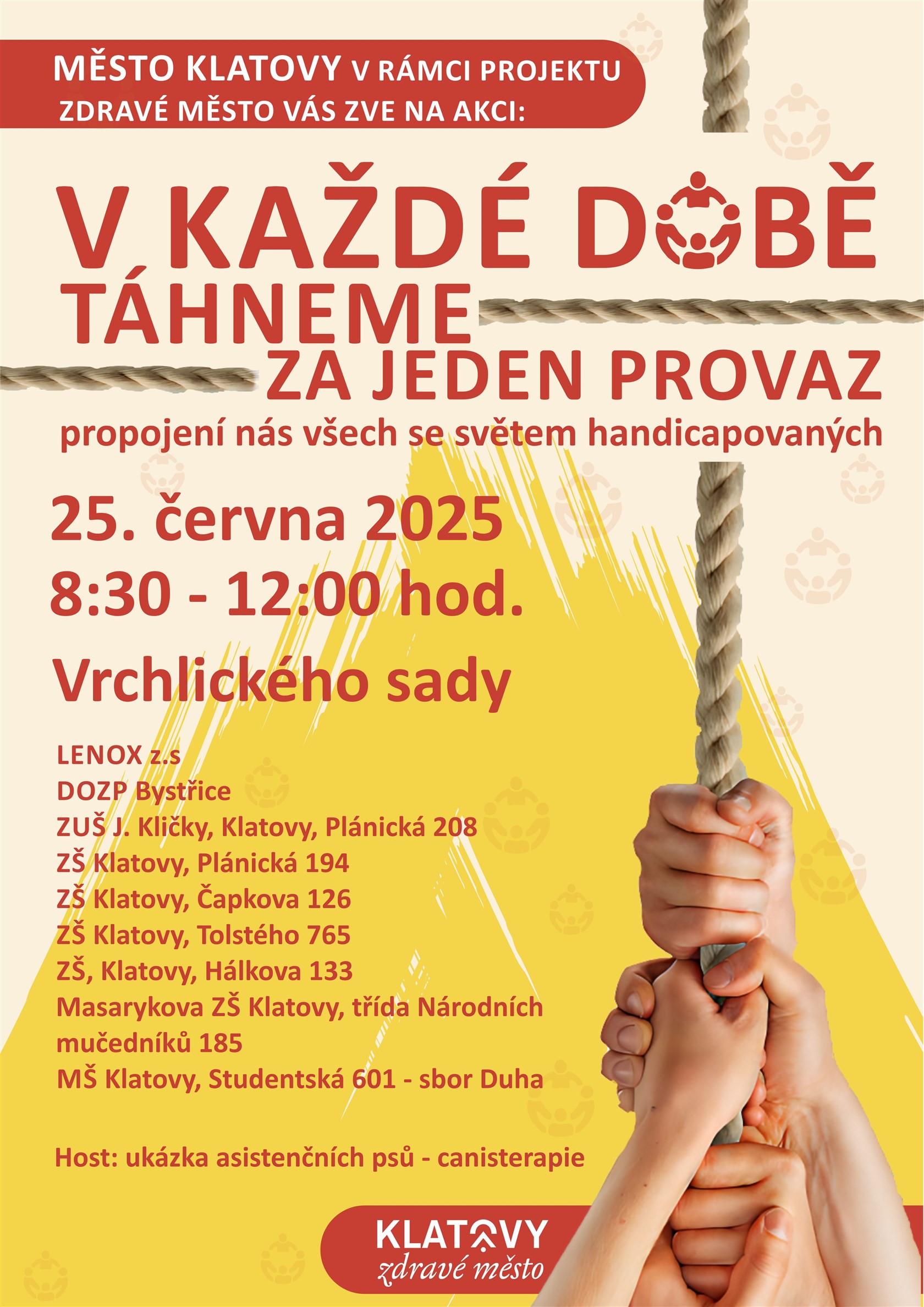 MĚSTO KLATOVY V RÁMCI PROJEKTU
ZDRAVÉ MĚSTO VÁS ZVE NA AKCI:

V KAŽDÉ DOBĚ
TÁHNEME
ZA JEDEN PROVAZ

propojení nás všech se světem handicapovaných

25. června 2025
8:30 - 12:00 hod.

Vrchlického sady

LENOX z.s
DOZP Bystřice
ZUŠ J. Kličky, Klatovy, Plánická 208
ZŠ Klatovy, Plánická 194
ZŠ Klatovy, Čapkova 126
ZŠ Klatovy, Tolstého 765
ZŠ, Klatovy, Hálkova 133
Masarykova ZŠ Klatovy, třída Národních mučedníků 185
MŠ Klatovy, Studentská 601 - sbor Duha

Host: ukázka asistenčních psů - canisterapie

KLATOVY
zdravé město